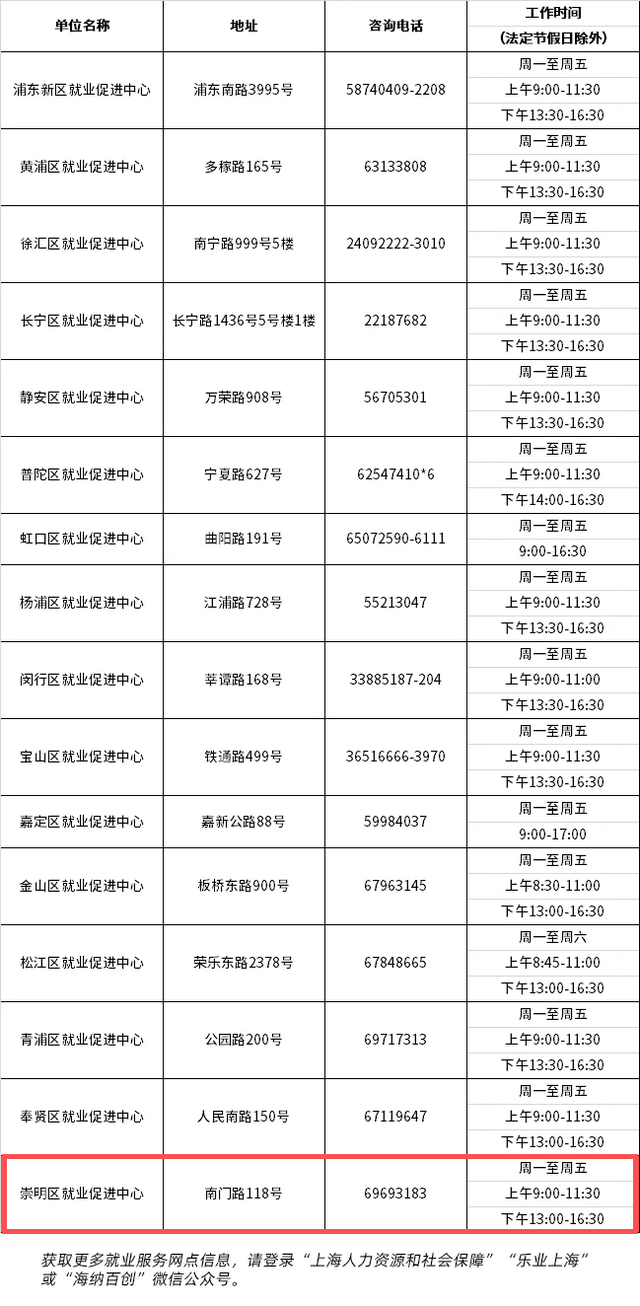 | 单位名称 | 地址 | 咨询电话 | 工作时间（法定节假日除外） |
|---|---|---|---|
| 浦东新区就业促进中心 | 浦东南路3995号 | 58740409-2208 | 周一至周五 上午9:00-11:30 下午13:30-16:30 |
| 黄浦区就业促进中心 | 多稼路165号 | 63133808 | 周一至周五 上午9:00-11:30 下午13:30-16:30 |
| 徐汇区就业促进中心 | 南宁路999号5楼 | 24092222-3010 | 周一至周五 上午9:00-11:30 下午13:30-16:30 |
| 长宁区就业促进中心 | 长宁路1436号5号楼1楼 | 22187682 | 周一至周五 上午9:00-11:30 下午13:30-16:30 |
| 静安区就业促进中心 | 万荣路908号 | 56705301 | 周一至周五 上午9:00-11:30 下午13:30-16:30 |
| 普陀区就业促进中心 | 宁夏路627号 | 62547410*6 | 周一至周五 上午9:00-11:30 下午14:00-16:30 |
| 虹口区就业促进中心 | 曲阳路191号 | 65072590-6111 | 周一至周五 9:00-16:30 |
| 杨浦区就业促进中心 | 江浦路728号 | 55213047 | 周一至周五 上午9:00-11:30 下午13:30-16:30 |
| 闵行区就业促进中心 | 莘谭路168号 | 33885187-204 | 周一至周五 上午9:00-11:00 下午13:30-16:30 |
| 宝山区就业促进中心 | 铁通路499号 | 36516666-3970 | 周一至周五 上午9:00-11:30 下午13:30-16:30 |
| 嘉定区就业促进中心 | 嘉新公路88号 | 59984037 | 周一至周五 9:00-17:00 |
| 金山区就业促进中心 | 板桥东路900号 | 67963145 | 周一至周五 上午8:30-11:00 下午13:00-16:30 |
| 松江区就业促进中心 | 荣乐东路2378号 | 67848665 | 周一至周六 上午8:45-11:00 下午13:00-16:30 |
| 青浦区就业促进中心 | 公园路200号 | 69717313 | 周一至周五 上午9:00-11:30 下午13:30-16:30 |
| 奉贤区就业促进中心 | 人民南路150号 | 67119647 | 周一至周五 上午9:00-11:30 下午13:00-16:30 |
| 崇明区就业促进中心 | 南门路118号 | 69693183 | 周一至周五 上午9:00-11:30 下午13:00-16:30 |

获取更多就业服务网点信息，请登录“上海人力资源和社会保障”“乐业上海”或“海纳百创”微信公众号。